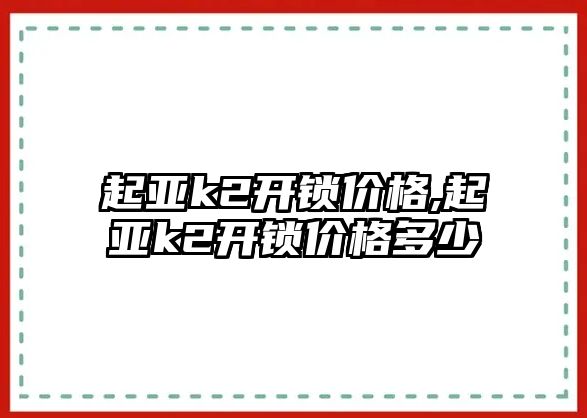 起亚k2开锁价格,起亚k2开锁价格多少